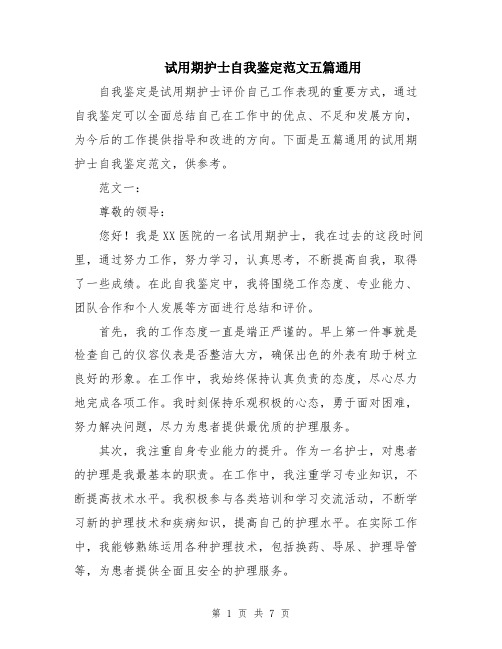 试用期护士自我鉴定范文五篇通用

自我鉴定是试用期护士评价自己工作表现的重要方式，通过自我鉴定可以全面总结自己在工作中的优点、不足和发展方向，为今后的工作提供指导和改进的方向。下面是五篇通用的试用期护士自我鉴定范文，供参考。

范文一：

尊敬的领导：

您好！我是XX医院的一名试用期护士，我在过去的这段时间里，通过努力工作，努力学习，认真思考，不断提高自我，取得了一些成绩。在此自我鉴定中，我将围绕工作态度、专业能力、团队合作和个人发展等方面进行总结和评价。

首先，我的工作态度一直是端正严谨的。早上第一件事就是检查自己的仪容仪表是否整洁大方，确保出色的外表有助于树立良好的形象。在工作中，我始终保持认真负责的态度，尽心尽力地完成各项工作。我时刻保持乐观积极的心态，勇于面对困难，努力解决问题，尽力为患者提供最优质的护理服务。

其次，我注重自身专业能力的提升。作为一名护士，对患者的护理是我最基本的职责。在工作中，我注重学习专业知识，不断提高技术水平。我积极参与各类培训和学习交流活动，不断学习新的护理技术和疾病知识，提高自己的护理水平。在实际工作中，我能够熟练运用各种护理技术，包括换药、导尿、护理导管等，为患者提供全面且安全的护理服务。

第 1 页 共 7 页